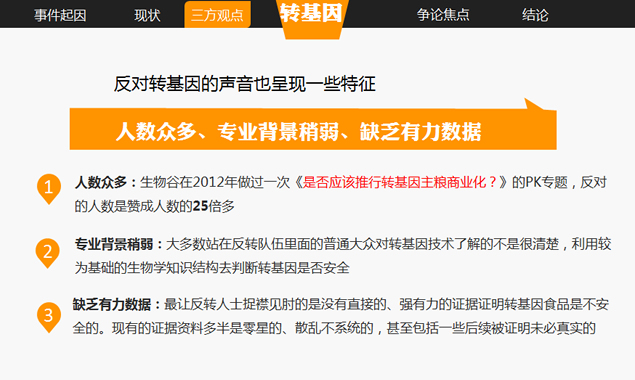 事件起因 现状 三方观点 转基因 争论焦点 结论

反对转基因的声音也呈现一些特征

人数众多、专业背景稍弱、缺乏有力数据

1

人数众多：生物谷在2012年做过一次《是否应该推行转基因主粮商业化？》的PK专题，反对的人数是赞成人数的25倍多

2

专业背景稍弱：大多数站在反转队伍里面的普通大众对转基因技术了解的不是很清楚，利用较为基础的生物学知识结构去判断转基因是否安全

3

缺乏有力数据：最让反转人士捉襟见肘的是没有直接的、强有力的证据证明转基因食品是不安全的。现有的证据资料多半是零星的、散乱不系统的，甚至包括一些后续被证明未必真实的